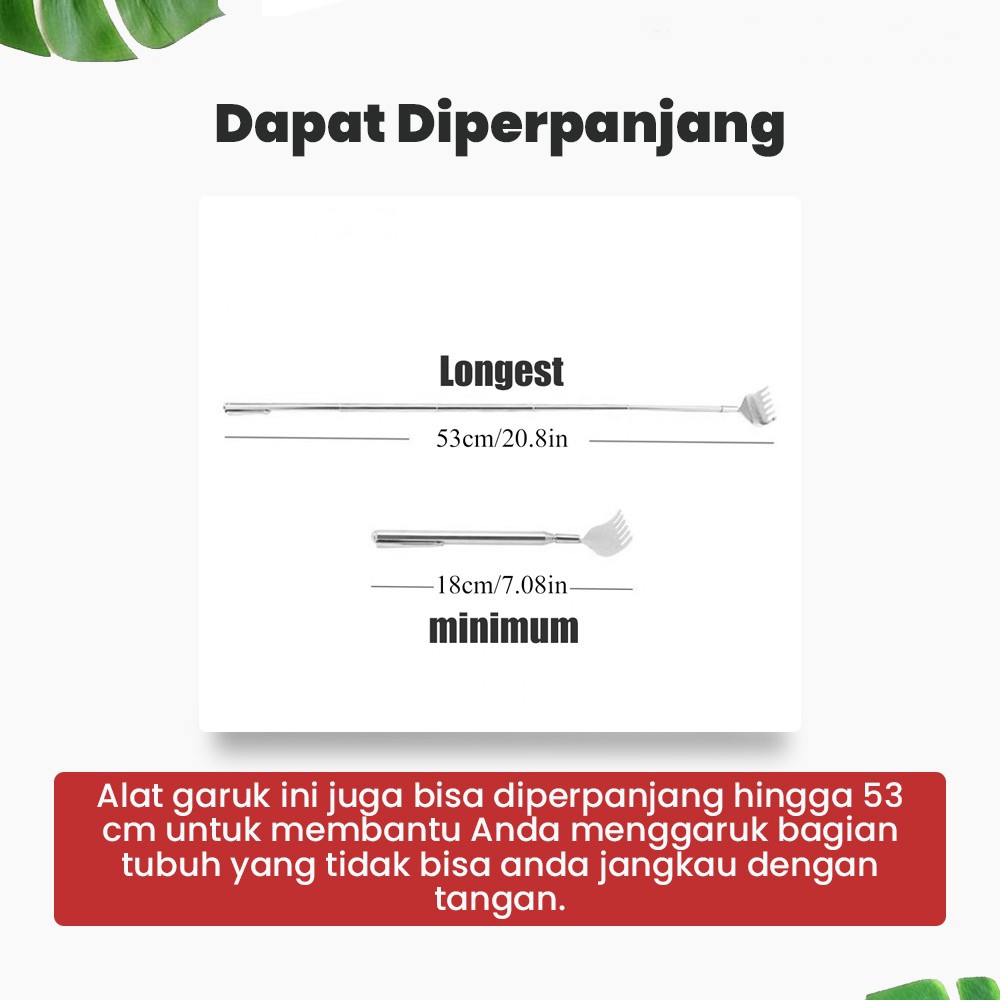 Dapat Diperpanjang

Longest

53cm/20.8in

18cm/7.08in

minimum

Alat garuk ini juga bisa diperpanjang hingga 53 cm untuk membantu Anda menggaruk bagian tubuh yang tidak bisa anda jangkau dengan tangan.